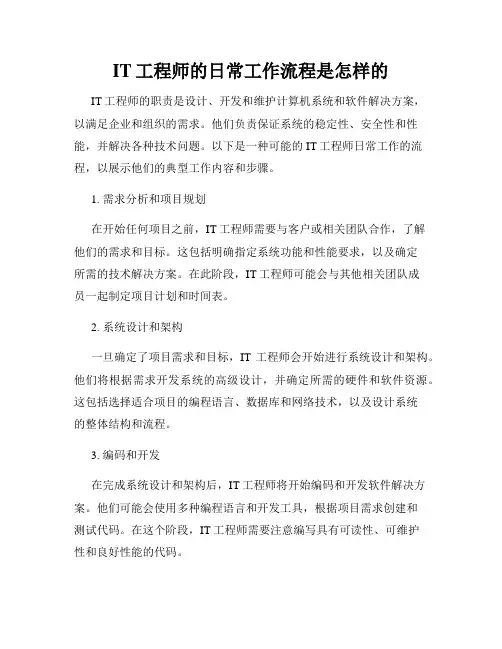 IT 工程师的日常工作流程是怎样的

IT 工程师的职责是设计、开发和维护计算机系统和软件解决方案，以满足企业和组织的需求。他们负责保证系统的稳定性、安全性和性能，并解决各种技术问题。以下是一种可能的 IT 工程师日常工作的流程，以展示他们的典型工作内容和步骤。

1. 需求分析和项目规划

在开始任何项目之前，IT 工程师需要与客户或相关团队合作，了解他们的需求和目标。这包括明确指定系统功能和性能要求，以及确定所需的技术解决方案。在此阶段，IT 工程师可能会与其他相关团队成员一起制定项目计划和时间表。

2. 系统设计和架构

一旦确定了项目需求和目标，IT 工程师会开始进行系统设计和架构。他们将根据需求开发系统的高级设计，并确定所需的硬件和软件资源。这包括选择适合项目的编程语言、数据库和网络技术，以及设计系统的整体结构和流程。

3. 编码和开发

在完成系统设计和架构后，IT 工程师将开始编码和开发软件解决方案。他们可能会使用多种编程语言和开发工具，根据项目需求创建和测试代码。在这个阶段，IT 工程师需要注意编写具有可读性、可维护性和良好性能的代码。